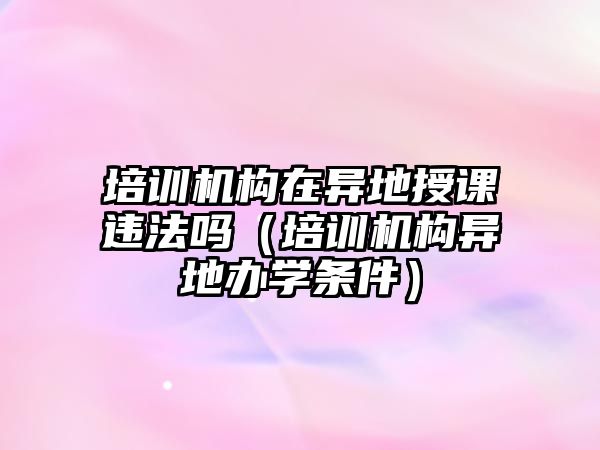 培训机构在异地授课违法吗（培训机构异地办学条件）